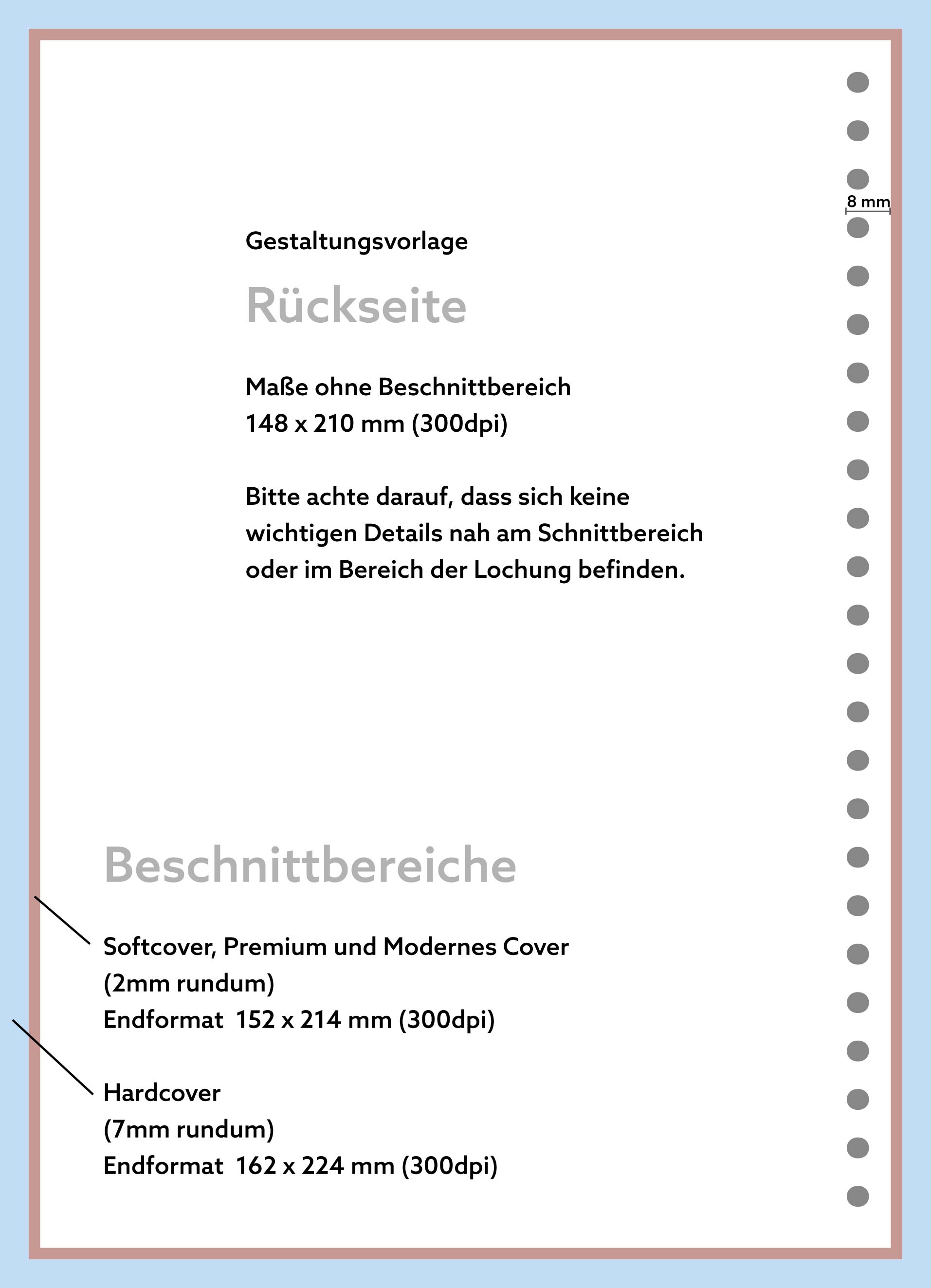 8 mm

Gestaltungsvorlage

Rückseite

Maße ohne Beschnittbereich
148 x 210 mm (300dpi)

Bitte achte darauf, dass sich keine wichtigen Details nah am Schnittbereich oder im Bereich der Lochung befinden.

Beschnittbereiche

Softcover, Premium und Modernes Cover
(2mm rundum)
Endformat 152 x 214 mm (300dpi)

Hardcover
(7mm rundum)
Endformat 162 x 224 mm (300dpi)